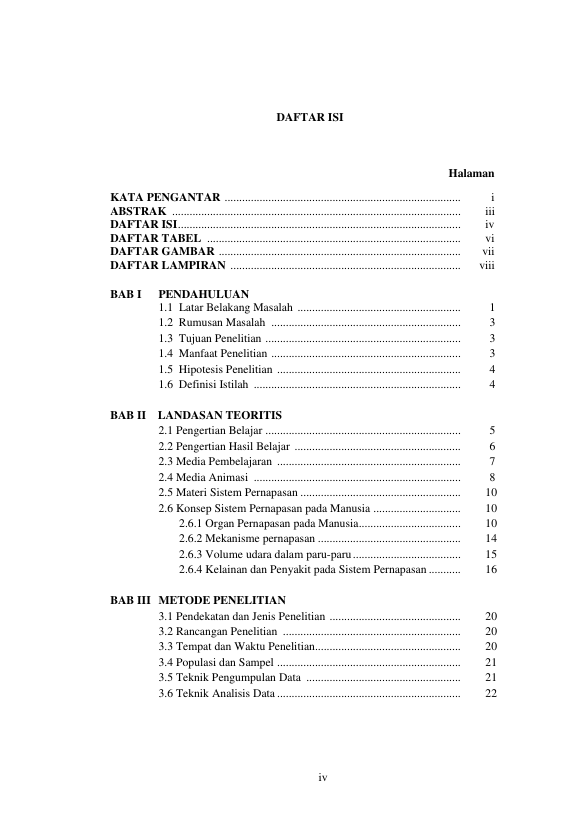 DAFTAR ISI

Halaman

KATA PENGANTAR i
ABSTRAK iii
DAFTAR ISI iv
DAFTAR TABEL vi
DAFTAR GAMBAR vii
DAFTAR LAMPIRAN viii

BAB I PENDAHULUAN
1.1 Latar Belakang Masalah 1
1.2 Rumusan Masalah 3
1.3 Tujuan Penelitian 3
1.4 Manfaat Penelitian 3
1.5 Hipotesis Penelitian 4
1.6 Definisi Istilah 4

BAB II LANDASAN TEORITIS
2.1 Pengertian Belajar 5
2.2 Pengertian Hasil Belajar 6
2.3 Media Pembelajaran 7
2.4 Media Animasi 8
2.5 Materi Sistem Pernapasan 10
2.6 Konsep Sistem Pernapasan pada Manusia 10
2.6.1 Organ Pernapasan pada Manusia 10
2.6.2 Mekanisme pernapasan 14
2.6.3 Volume udara dalam paru-paru 15
2.6.4 Kelainan dan Penyakit pada Sistem Pernapasan 16

BAB III METODE PENELITIAN
3.1 Pendekatan dan Jenis Penelitian 20
3.2 Rancangan Penelitian 20
3.3 Tempat dan Waktu Penelitian 20
3.4 Populasi dan Sampel 21
3.5 Teknik Pengumpulan Data 21
3.6 Teknik Analisis Data 22

iv